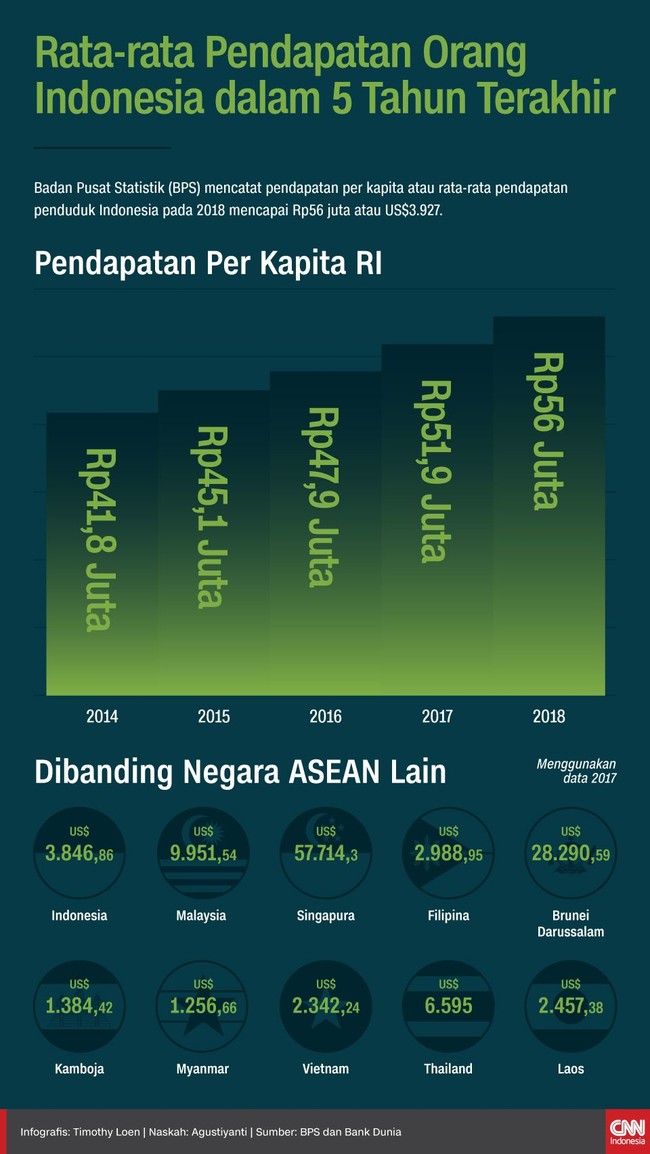 Rata-rata Pendapatan Orang Indonesia dalam 5 Tahun Terakhir

Badan Pusat Statistik (BPS) mencatat pendapatan per kapita atau rata-rata pendapatan penduduk Indonesia pada 2018 mencapai Rp56 juta atau US$3.927.

Pendapatan Per Kapita RI

Rp41,8 Juta
Rp45,1 Juta
Rp47,9 Juta
Rp51,9 Juta
Rp56 Juta

2014 2015 2016 2017 2018

Dibanding Negara ASEAN Lain

Menggunakan data 2017

US$ 3.846,86
Indonesia

US$ 9.951,54
Malaysia

US$ 57.714,3
Singapura

US$ 2.988,95
Filipina

US$ 28.290,59
Brunei Darussalam

US$ 1.384,42
Kamboja

US$ 1.256,66
Myanmar

US$ 2.342,24
Vietnam

US$ 6.595
Thailand

US$ 2.457,38
Laos

Infografis: Timothy Loen | Naskah: Agustiyanti | Sumber: BPS dan Bank Dunia

CNN Indonesia